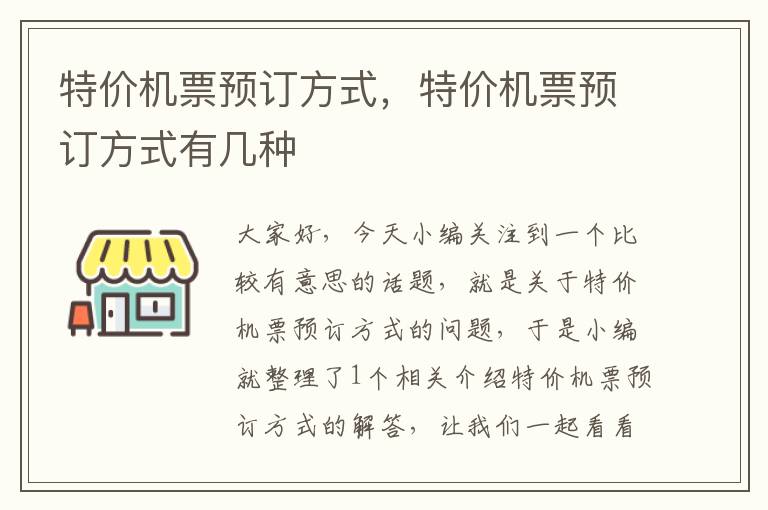 特价机票预订方式，特价机票预订方式有几种

大家好，今天小编关注到一个比较有意思的话题，就是关于特价机票预订方式的问题，于是小编就整理了1个相关介绍特价机票预订方式的解答，让我们一起看看